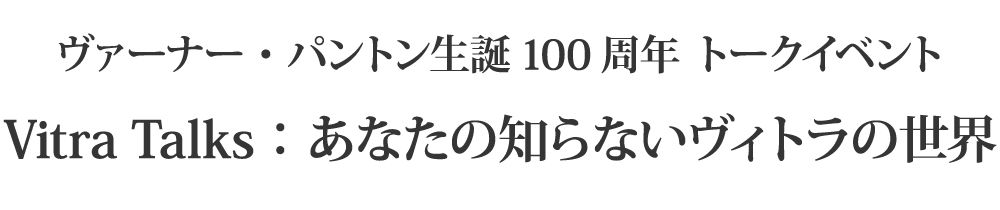 ヴァーナー・パントン生誕 100 周年 トークイベント

Vitra Talks：あなたの知らないヴィトラの世界